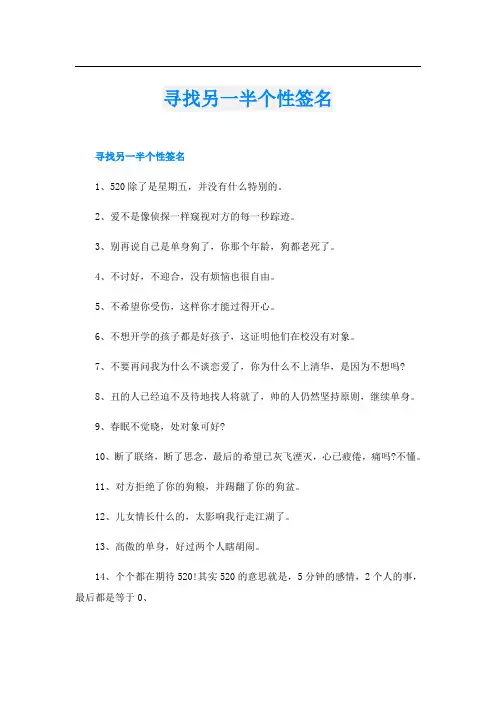 寻找另一半个性签名

寻找另一半个性签名

1、520除了是星期五，并没有什么特别的。

2、爱不是像侦探一样窥视对方的每一秒踪迹。

3、别再说自己是单身狗了，你那个年龄，狗都老死了。

4、不讨好，不迎合，没有烦恼也很自由。

5、不希望你受伤，这样你才能过得开心。

6、不想开学的孩子都是好孩子，这证明他们在校没有对象。

7、不要再问我为什么不谈恋爱了，你为什么不上清华，是因为不想吗?

8、丑的人已经迫不及待地找人将就了，帅的人仍然坚持原则，继续单身。

9、春眠不觉晓，处对象可好?

10、断了联络，断了思念，最后的希望已灰飞湮灭，心已疲倦，痛吗?不懂。

11、对方拒绝了你的狗粮，并踢翻了你的狗盆。

12、儿女情长什么的，太影响我行走江湖了。

13、高傲的单身，好过两个人瞎胡闹。

14、个个都在期待520!其实520的意思就是，5分钟的感情，2个人的事，最后都是等于0、